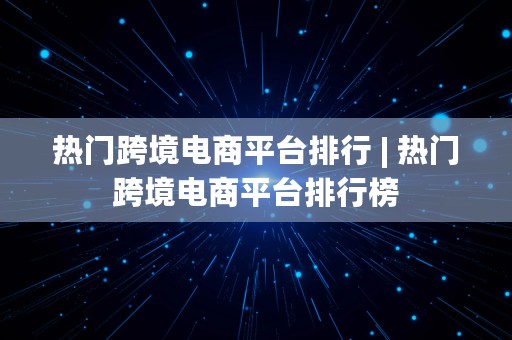 热门跨境电商平台排行 | 热门跨境电商平台排行榜